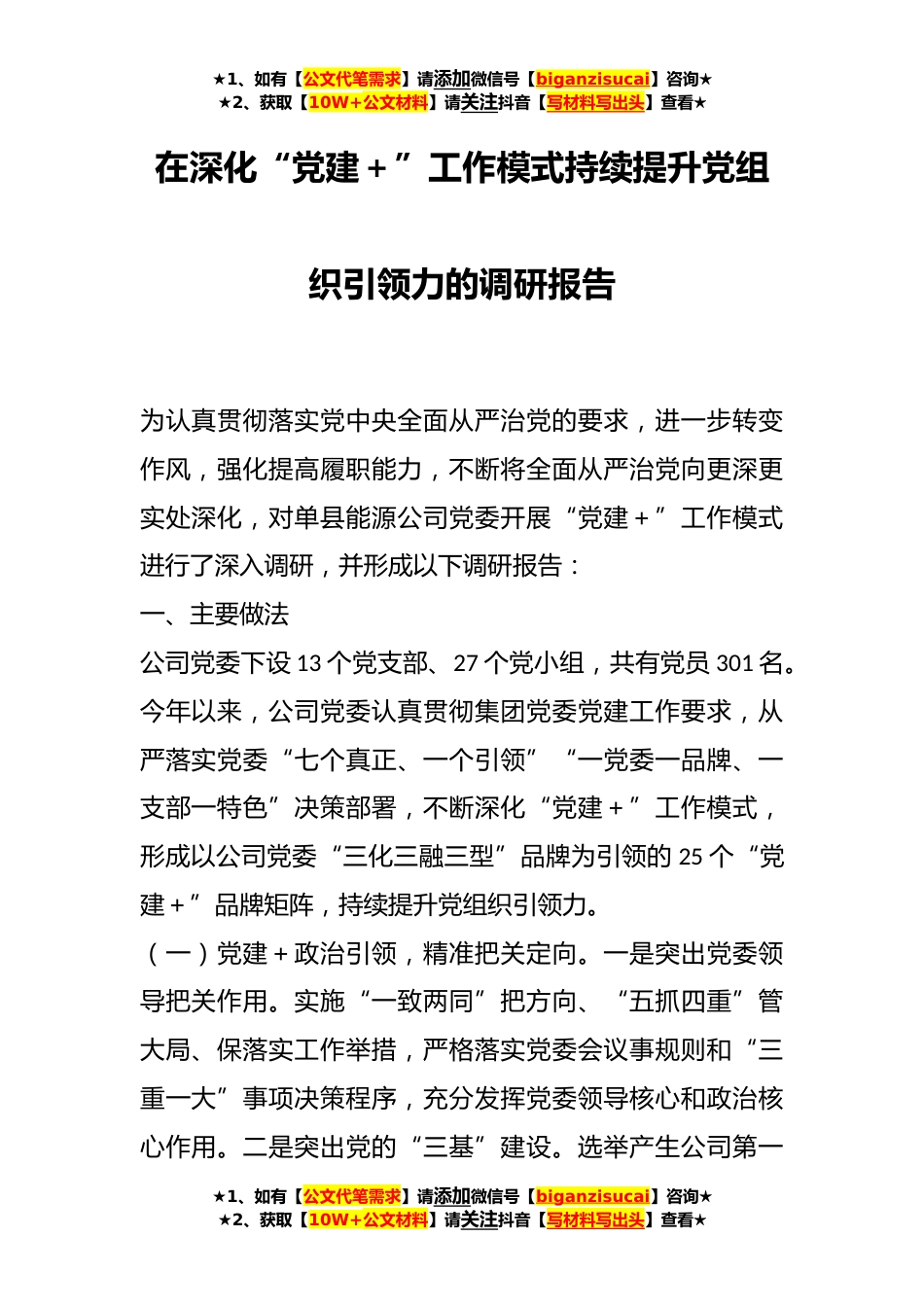 ★1、如有【公文代笔需求】请添加微信号【biganzisucai】咨询★
★2、获取【10W+公文材料】请关注抖音【写材料写出头】查看★

在深化“党建＋”工作模式持续提升党组织引领力的调研报告

为认真贯彻落实党中央全面从严治党的要求，进一步转变作风，强化提高履职能力，不断将全面从严治党向更深更实处深化，对单县能源公司党委开展“党建＋”工作模式进行了深入调研，并形成以下调研报告：

一、主要做法

公司党委下设13个党支部、27个党小组，共有党员301名。今年以来，公司党委认真贯彻集团党委党建工作要求，从严落实党委“七个真正、一个引领”“一党委一品牌、一支部一特色”决策部署，不断深化“党建＋”工作模式，形成以公司党委“三化三融三型”品牌为引领的25个“党建＋”品牌矩阵，持续提升党组织引领力。

（一）党建＋政治引领，精准把关定向。一是突出党委领导把关作用。实施“一致两同”把方向、“五抓四重”管大局、保落实工作举措，严格落实党委会议事规则和“三重一大”事项决策程序，充分发挥党委领导核心和政治核心作用。二是突出党的“三基”建设。选举产生公司第一

★1、如有【公文代笔需求】请添加微信号【biganzisucai】咨询★
★2、获取【10W+公文材料】请关注抖音【写材料写出头】查看★